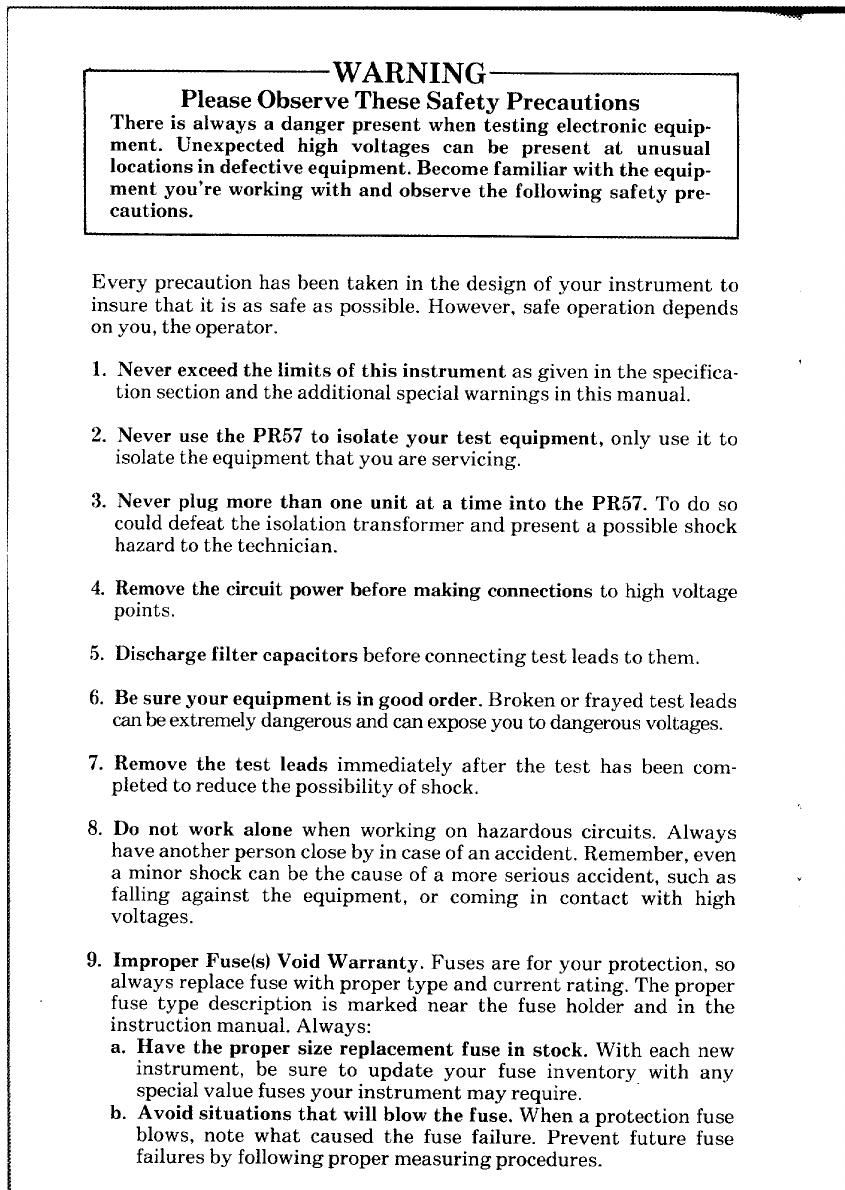 WARNING

Please Observe These Safety Precautions

There is always a danger present when testing electronic equipment. Unexpected high voltages can be present at unusual locations in defective equipment. Become familiar with the equipment you're working with and observe the following safety precautions.

Every precaution has been taken in the design of your instrument to insure that it is as safe as possible. However, safe operation depends on you, the operator.

1. Never exceed the limits of this instrument as given in the specification section and the additional special warnings in this manual.

2. Never use the PR57 to isolate your test equipment, only use it to isolate the equipment that you are servicing.

3. Never plug more than one unit at a time into the PR57. To do so could defeat the isolation transformer and present a possible shock hazard to the technician.

4. Remove the circuit power before making connections to high voltage points.

5. Discharge filter capacitors before connecting test leads to them.

6. Be sure your equipment is in good order. Broken or frayed test leads can be extremely dangerous and can expose you to dangerous voltages.

7. Remove the test leads immediately after the test has been completed to reduce the possibility of shock.

8. Do not work alone when working on hazardous circuits. Always have another person close by in case of an accident. Remember, even a minor shock can be the cause of a more serious accident, such as falling against the equipment, or coming in contact with high voltages.

9. Improper Fuse(s) Void Warranty. Fuses are for your protection, so always replace fuse with proper type and current rating. The proper fuse type description is marked near the fuse holder and in the instruction manual. Always:
a. Have the proper size replacement fuse in stock. With each new instrument, be sure to update your fuse inventory with any special value fuses your instrument may require.
b. Avoid situations that will blow the fuse. When a protection fuse blows, note what caused the fuse failure. Prevent future fuse failures by following proper measuring procedures.